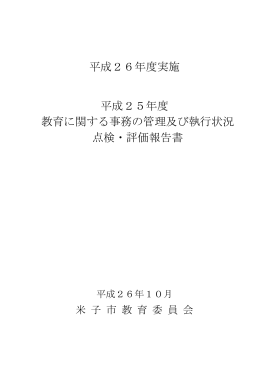 平成２６年度実施

平成２５年度
教育に関する事務の管理及び執行状況
点検・評価報告書

平成２６年１０月
米 子 市 教 育 委 員 会